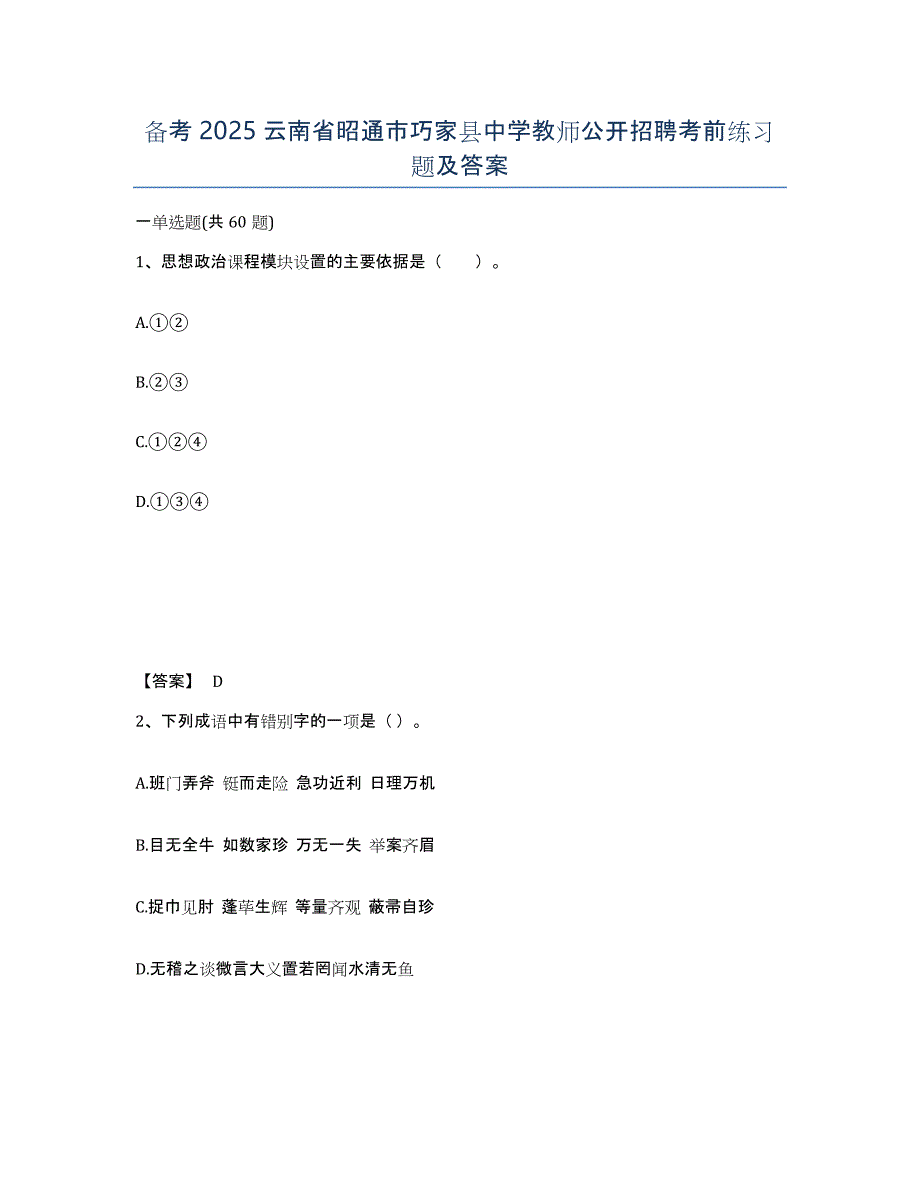 备考 2025 云南省昭通市巧家县中学教师公开招聘考前练习题及答案

一单选题(共 60 题)

1、思想政治课程模块设置的主要依据是（　　）。

A.①②

B.②③

C.①②④

D.①③④

【答案】 D

2、下列成语中有错别字的一项是（）。

A.班门弄斧 铤而走险 急功近利 日理万机

B.目无全牛 如数家珍 万无一失 举案齐眉

C.捉巾见肘 蓬荜生辉 等量齐观 蔽帚自珍

D.无稽之谈微言大义置若罔闻水清无鱼